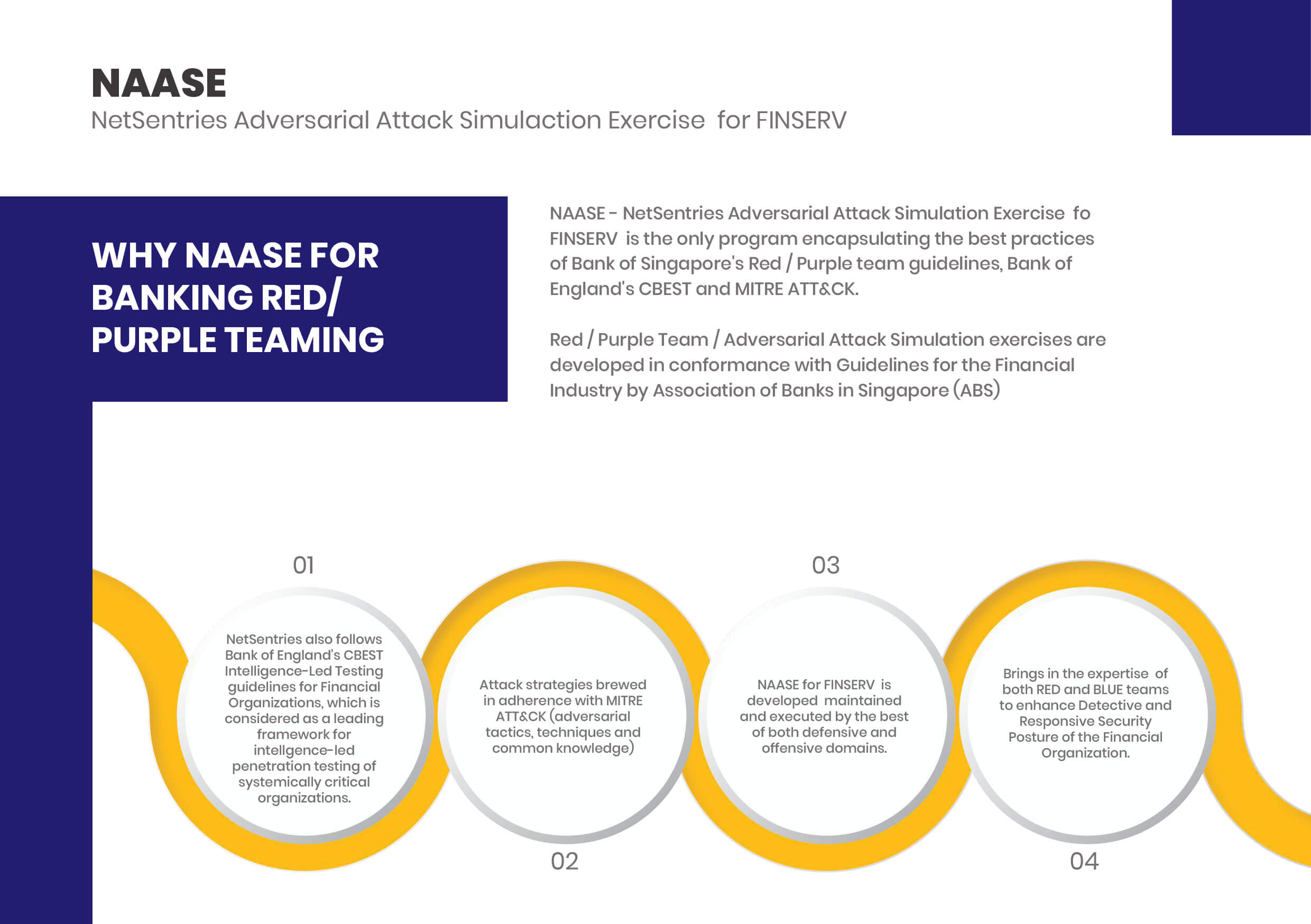 NAASE
NetSentries Adversarial Attack Simulaction Exercise for FINSERV

WHY NAASE FOR BANKING RED/ PURPLE TEAMING

NAASE - NetSentries Adversarial Attack Simulation Exercise fo FINSERV is the only program encapsulating the best practices of Bank of Singapore's Red / Purple team guidelines, Bank of England's CBEST and MITRE ATT&CK.

Red / Purple Team / Adversarial Attack Simulation exercises are developed in conformance with Guidelines for the Financial Industry by Association of Banks in Singapore (ABS)

01

NetSentries also follows Bank of England's CBEST Intelligence-Led Testing guidelines for Financial Organizations, which is considered as a leading framework for intellgence-led penetration testing of systemically critical organizations.

Attack strategies brewed in adherence with MITRE ATT&CK (adversarial tactics, techniques and common knowledge)

02

03

NAASE for FINSERV is developed maintained and executed by the best of both defensive and offensive domains.

Brings in the expertise of both RED and BLUE teams to enhance Detective and Responsive Security Posture of the Financial Organization.

04